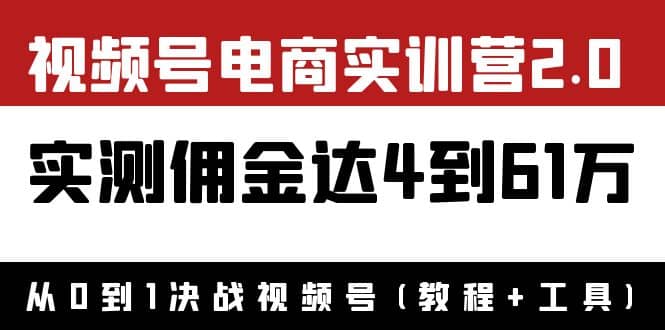 视频号电商实训营2.0

实测佣金达4到61万

从0到1决战视频号（教程+工具）